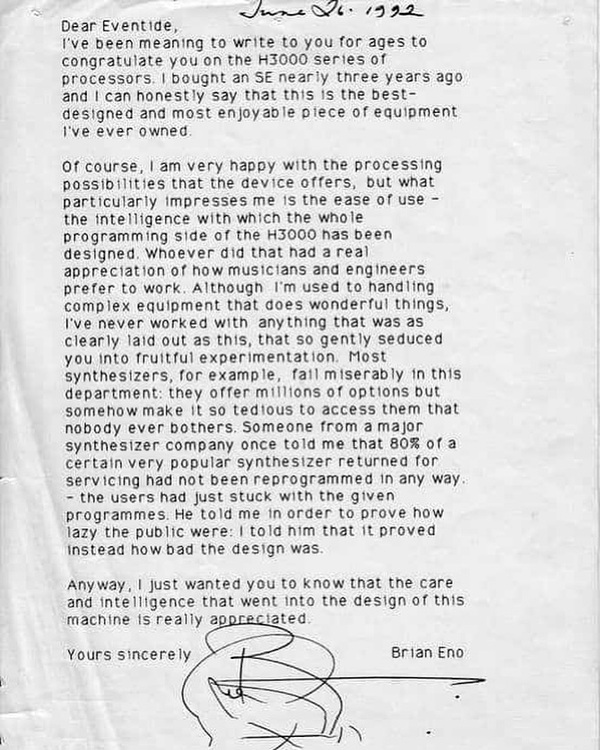 June 26. 1992

Dear Eventide,
I've been meaning to write to you for ages to congratulate you on the H3000 series of processors. I bought an SE nearly three years ago and I can honestly say that this is the best-designed and most enjoyable piece of equipment I've ever owned.

Of course, I am very happy with the processing possibilities that the device offers, but what particularly impresses me is the ease of use - the intelligence with which the whole programming side of the H3000 has been designed. Whoever did that had a real appreciation of how musicians and engineers prefer to work. Although I'm used to handling complex equipment that does wonderful things, I've never worked with anything that was as clearly laid out as this, that so gently seduced you into fruitful experimentation. Most synthesizers, for example, fail miserably in this department: they offer millions of options but somehow make it so tedious to access them that nobody ever bothers. Someone from a major synthesizer company once told me that 80% of a certain very popular synthesizer returned for servicing had not been reprogrammed in any way. - the users had just stuck with the given programmes. He told me in order to prove how lazy the public were: I told him that it proved instead how bad the design was.

Anyway, I just wanted you to know that the care and intelligence that went into the design of this machine is really appreciated.

Yours sincerely

Brian Eno